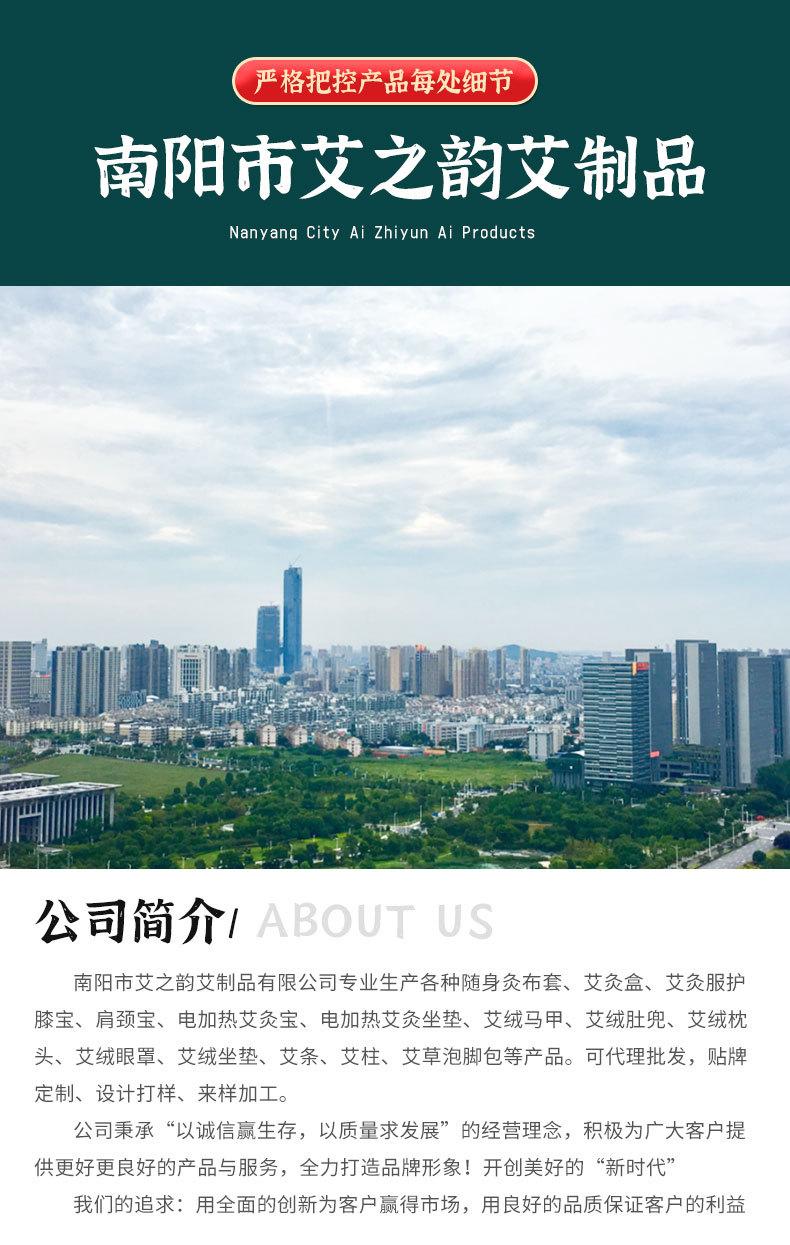 严格把控产品每处细节

南阳市艾之韵艾制品

Nanyang City Ai Zhiyun Ai Products

公司简介/ ABOUT US

南阳市艾之韵艾制品有限公司专业生产各种随身灸布套、艾灸盒、艾灸服护膝宝、肩颈宝、电加热艾灸宝、电加热艾灸坐垫、艾绒马甲、艾绒肚兜、艾绒枕头、艾绒眼罩、艾绒坐垫、艾条、艾柱、艾草泡脚包等产品。可代理批发，贴牌定制、设计打样、来样加工。

公司秉承“以诚信赢生存，以质量求发展”的经营理念，积极为广大客户提供更好更良好的产品与服务，全力打造品牌形象！开创美好的“新时代”

我们的追求：用全面的创新为客户赢得市场，用良好的品质保证客户的利益